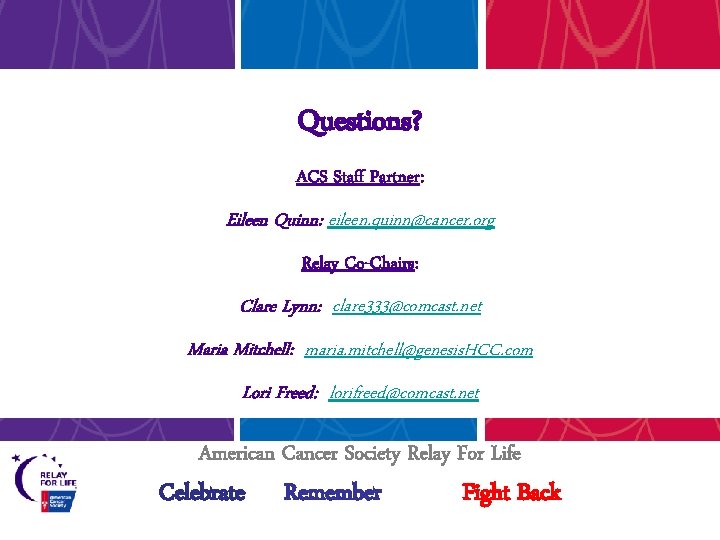 Questions?

ACS Staff Partner:

Eileen Quinn: eileen.quinn@cancer.org

Relay Co-Chairs:

Clare Lynn: clare333@comcast.net

Maria Mitchell: maria.mitchell@genesisHCC.com

Lori Freed: lorifreed@comcast.net

American Cancer Society Relay For Life

RELAY FOR LIFE

American Cancer Society

Celebrate Remember Fight Back